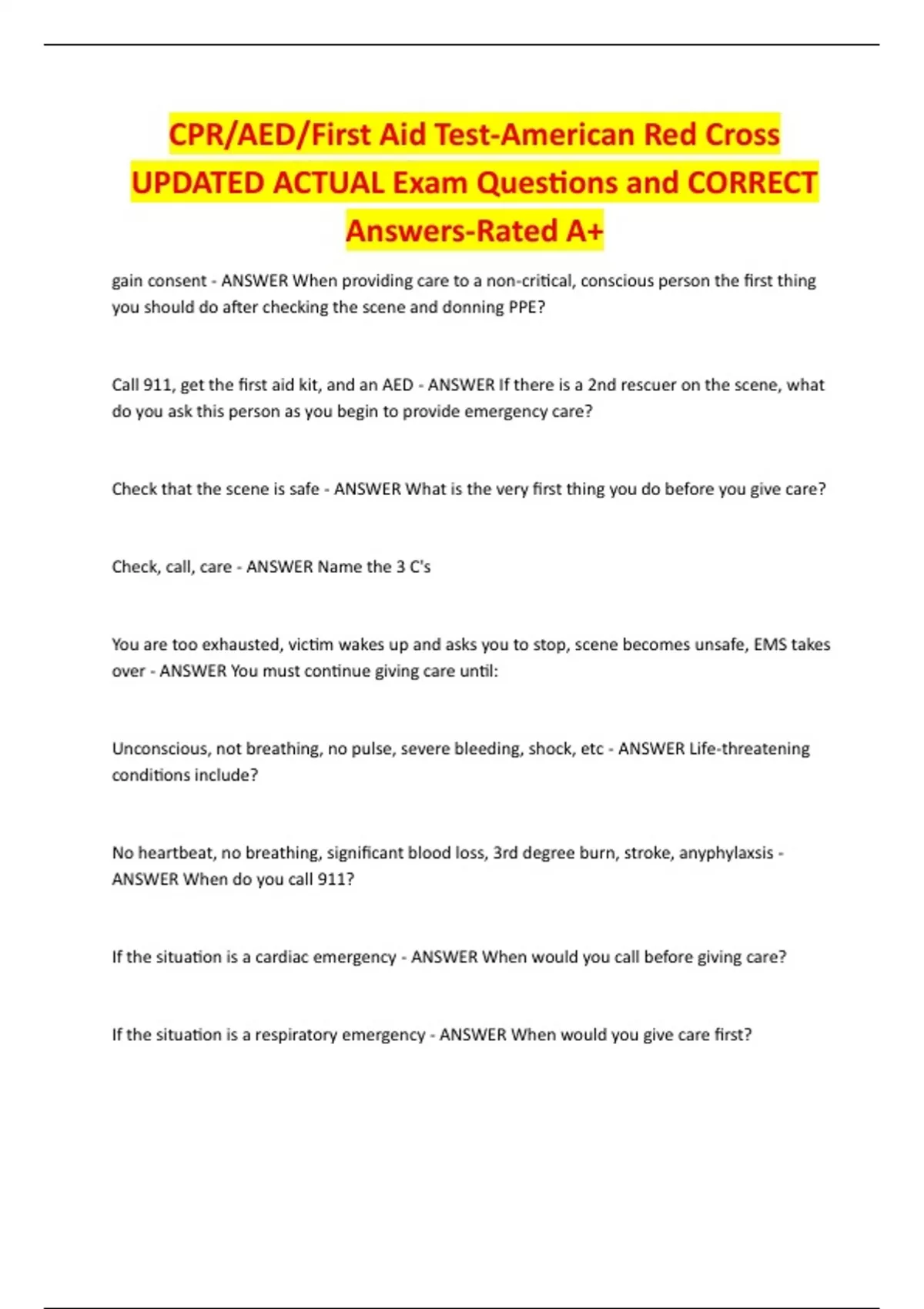 CPR/AED/First Aid Test-American Red Cross UPDATED ACTUAL Exam Questions and CORRECT Answers-Rated A+

gain consent - ANSWER When providing care to a non-critical, conscious person the first thing you should do after checking the scene and donning PPE?

Call 911, get the first aid kit, and an AED - ANSWER If there is a 2nd rescuer on the scene, what do you ask this person as you begin to provide emergency care?

Check that the scene is safe - ANSWER What is the very first thing you do before you give care?

Check, call, care - ANSWER Name the 3 C's

You are too exhausted, victim wakes up and asks you to stop, scene becomes unsafe, EMS takes over - ANSWER You must continue giving care until:

Unconscious, not breathing, no pulse, severe bleeding, shock, etc - ANSWER Life-threatening conditions include?

No heartbeat, no breathing, significant blood loss, 3rd degree burn, stroke, anyphylaxsis - ANSWER When do you call 911?

If the situation is a cardiac emergency - ANSWER When would you call before giving care?

If the situation is a respiratory emergency - ANSWER When would you give care first?